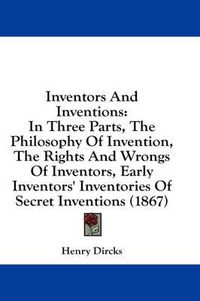 Inventors And Inventions:
In Three Parts, The Philosophy Of Invention, The Rights And Wrongs Of Inventors, Early Inventors' Inventories Of Secret Inventions (1867)

Henry Dircks